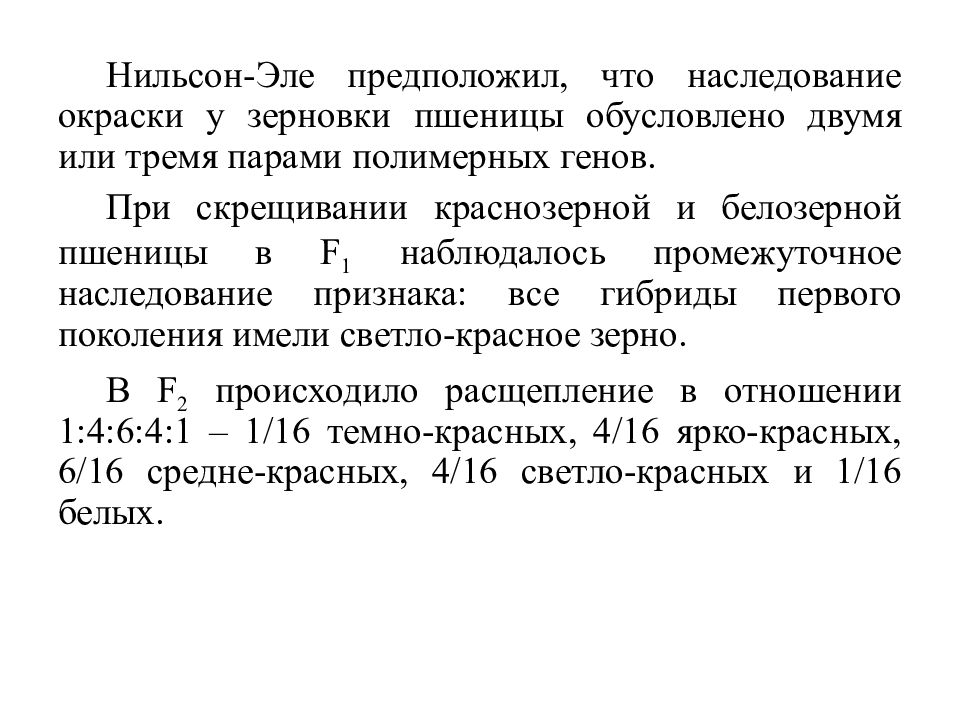 Нильсон-Эле предположил, что наследование окраски у зерновки пшеницы обусловлено двумя или тремя парами полимерных генов.

При скрещивании краснозерной и белозерной пшеницы в $F_1$ наблюдалось промежуточное наследование признака: все гибриды первого поколения имели светло-красное зерно.

В $F_2$ происходило расщепление в отношении 1:4:6:4:1 – 1/16 темно-красных, 4/16 ярко-красных, 6/16 средне-красных, 4/16 светло-красных и 1/16 белых.